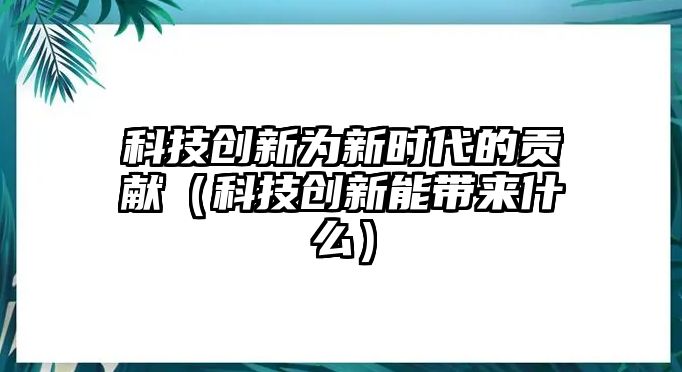 科技创新为新时代的贡献（科技创新能带来什么）